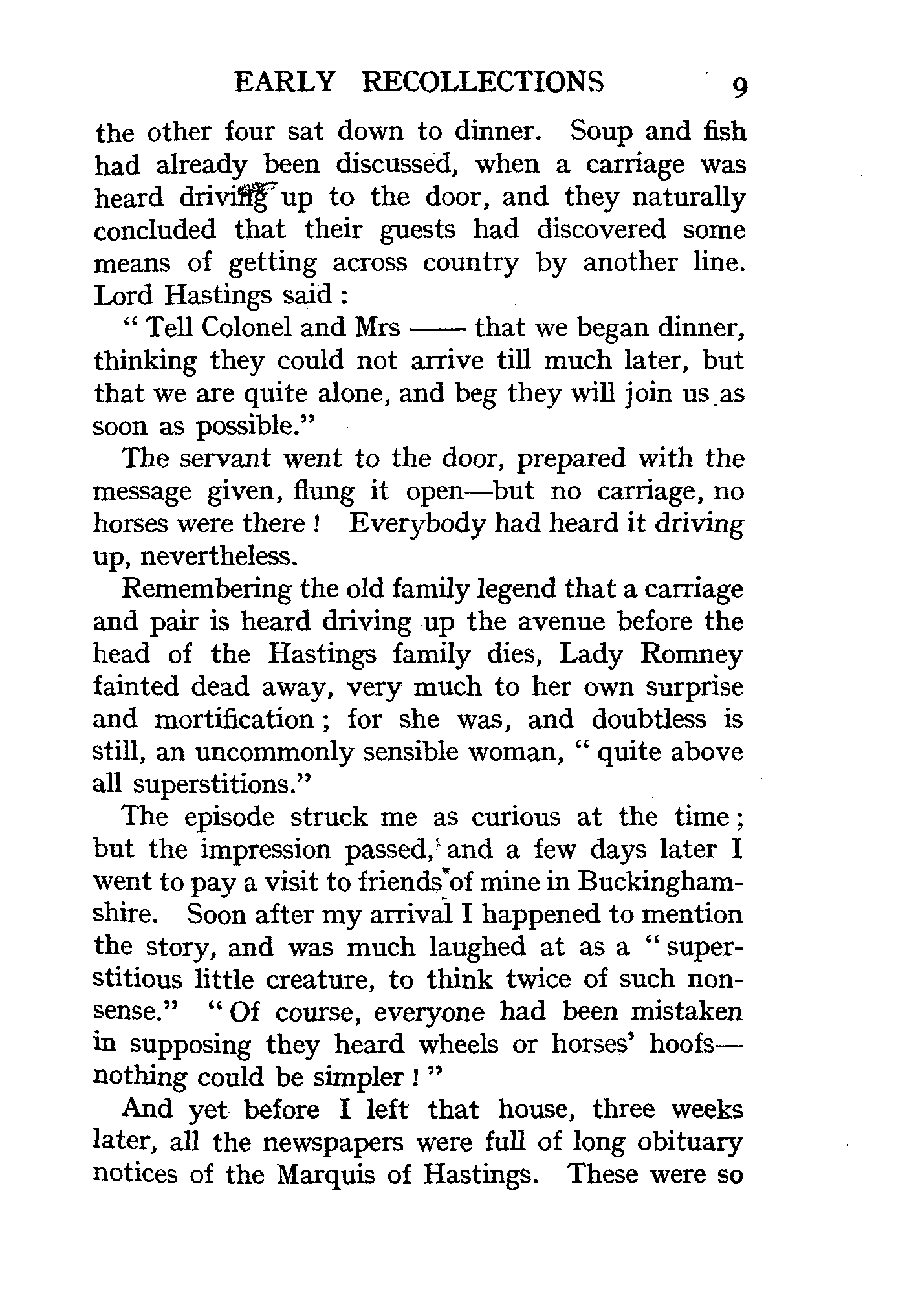 EARLY RECOLLECTIONS 9

the other four sat down to dinner. Soup and fish had already been discussed, when a carriage was heard driving up to the door, and they naturally concluded that their guests had discovered some means of getting across country by another line. Lord Hastings said :

" Tell Colonel and Mrs —— that we began dinner, thinking they could not arrive till much later, but that we are quite alone, and beg they will join us as soon as possible."

The servant went to the door, prepared with the message given, flung it open—but no carriage, no horses were there ! Everybody had heard it driving up, nevertheless.

Remembering the old family legend that a carriage and pair is heard driving up the avenue before the head of the Hastings family dies, Lady Romney fainted dead away, very much to her own surprise and mortification ; for she was, and doubtless is still, an uncommonly sensible woman, " quite above all superstitions."

The episode struck me as curious at the time ; but the impression passed, and a few days later I went to pay a visit to friends of mine in Buckinghamshire. Soon after my arrival I happened to mention the story, and was much laughed at as a " superstitious little creature, to think twice of such nonsense." " Of course, everyone had been mistaken in supposing they heard wheels or horses' hoofs—nothing could be simpler ! "

And yet before I left that house, three weeks later, all the newspapers were full of long obituary notices of the Marquis of Hastings. These were so